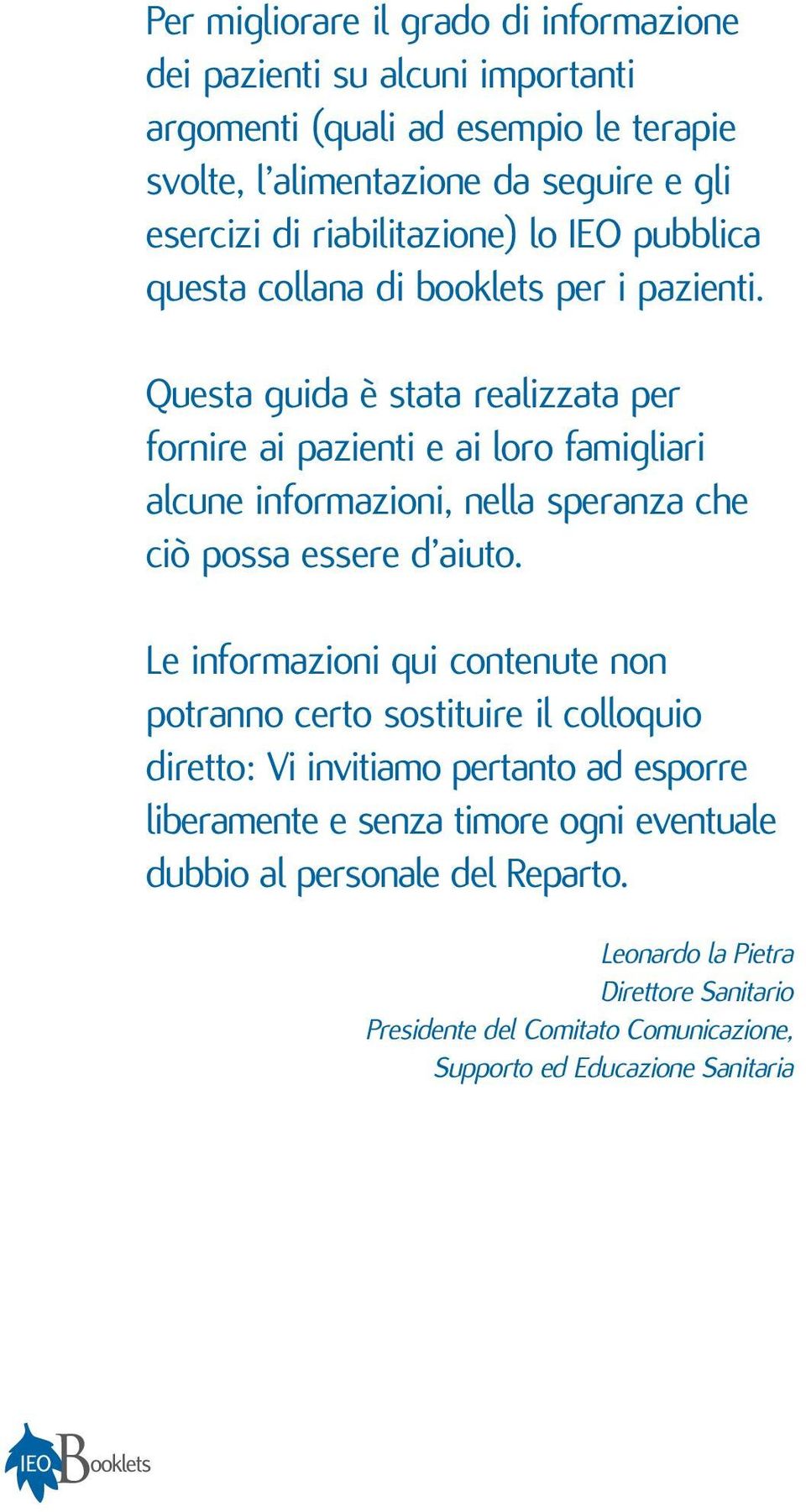 Per migliorare il grado di informazione dei pazienti su alcuni importanti argomenti (quali ad esempio le terapie svolte, l'alimentazione da seguire e gli esercizi di riabilitazione) lo IEO pubblica questa collana di booklets per i pazienti.

Questa guida è stata realizzata per fornire ai pazienti e ai loro famigliari alcune informazioni, nella speranza che ciò possa essere d'aiuto.

Le informazioni qui contenute non potranno certo sostituire il colloquio diretto: Vi invitiamo pertanto ad esporre liberamente e senza timore ogni eventuale dubbio al personale del Reparto.

Leonardo la Pietra
Direttore Sanitario
Presidente del Comitato Comunicazione,
Supporto ed Educazione Sanitaria

IEO Booklets